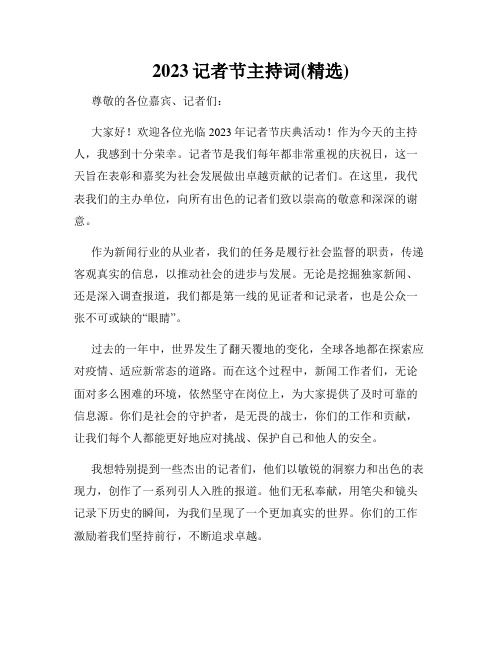 2023 记者节主持词(精选)

尊敬的各位嘉宾、记者们:

大家好！欢迎各位光临 2023 年记者节庆典活动！作为今天的主持人，我感到十分荣幸。记者节是我们每年都非常重视的庆祝日，这一天旨在表彰和嘉奖为社会发展做出卓越贡献的记者们。在这里，我代表我们的主办单位，向所有出色的记者们致以崇高的敬意和深深的谢意。

作为新闻行业的从业者，我们的任务是履行社会监督的职责，传递客观真实的信息，以推动社会的进步与发展。无论是挖掘独家新闻、还是深入调查报道，我们都是第一线的见证者和记录者，也是公众一张不可或缺的“眼睛”。

过去的一年中，世界发生了翻天覆地的变化，全球各地都在探索应对疫情、适应新常态的道路。而在这个过程中，新闻工作者们，无论面对多么困难的环境，依然坚守在岗位上，为大家提供了及时可靠的信息源。你们是社会的守护者，是无畏的战士，你们的工作和贡献，让我们每个人都能更好地应对挑战、保护自己和他人的安全。

我想特别提到一些杰出的记者们，他们以敏锐的洞察力和出色的表现力，创作了一系列引人入胜的报道。他们无私奉献，用笔尖和镜头记录下历史的瞬间，为我们呈现了一个更加真实的世界。你们的工作激励着我们坚持前行，不断追求卓越。